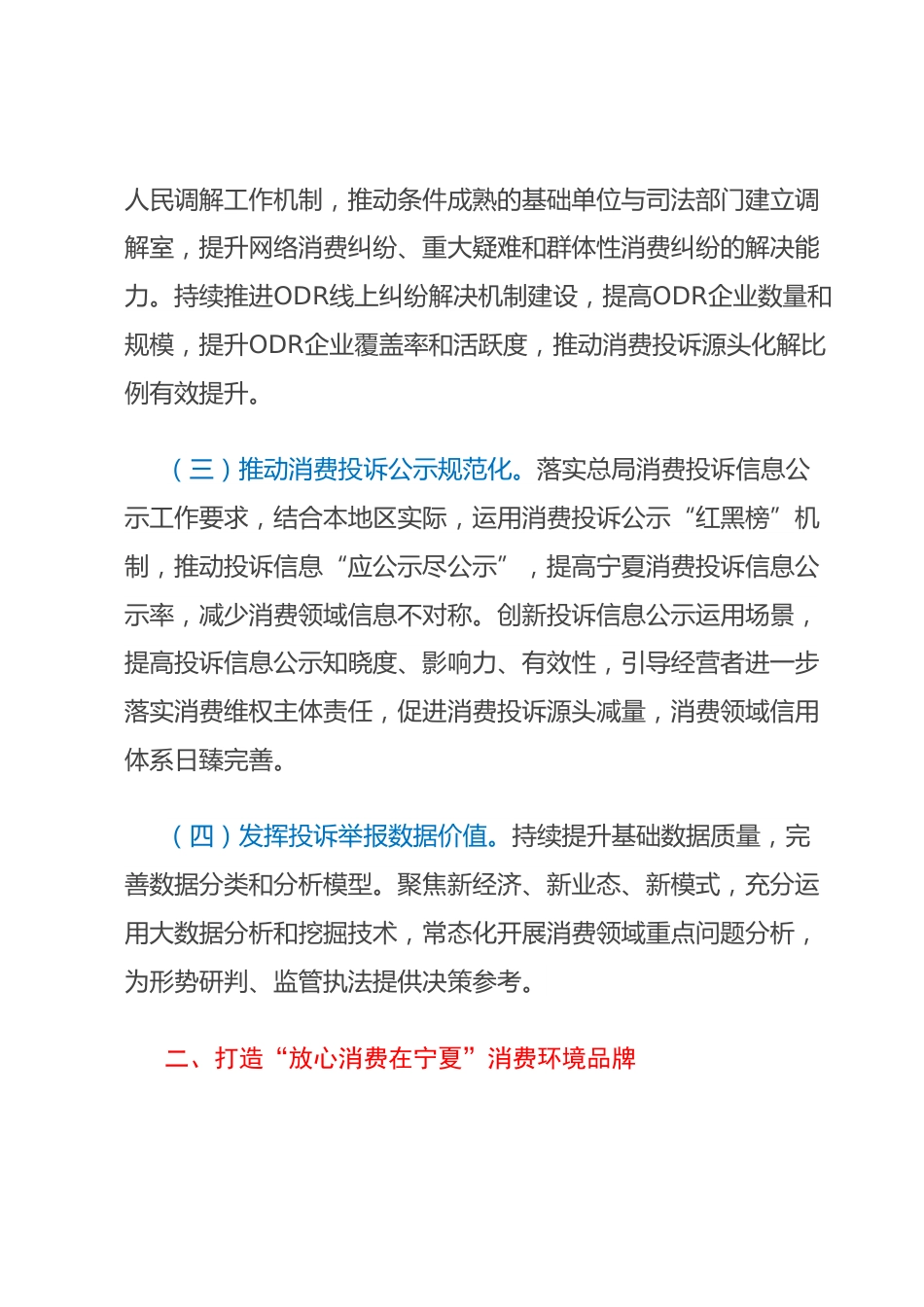 人民调解工作机制，推动条件成熟的基础单位与司法部门建立调解室，提升网络消费纠纷、重大疑难和群体性消费纠纷的解决能力。持续推进ODR线上纠纷解决机制建设，提高ODR企业数量和规模，提升ODR企业覆盖率和活跃度，推动消费投诉源头化解比例有效提升。

（三）推动消费投诉公示规范化。落实总局消费投诉信息公示工作要求，结合本地区实际，运用消费投诉公示“红黑榜”机制，推动投诉信息“应公示尽公示”，提高宁夏消费投诉信息公示率，减少消费领域信息不对称。创新投诉信息公示运用场景，提高投诉信息公示知晓度、影响力、有效性，引导经营者进一步落实消费维权主体责任，促进消费投诉源头减量，消费领域信用体系日臻完善。

（四）发挥投诉举报数据价值。持续提升基础数据质量，完善数据分类和分析模型。聚焦新经济、新业态、新模式，充分运用大数据分析和挖掘技术，常态化开展消费领域重点问题分析，为形势研判、监管执法提供决策参考。

二、打造“放心消费在宁夏”消费环境品牌